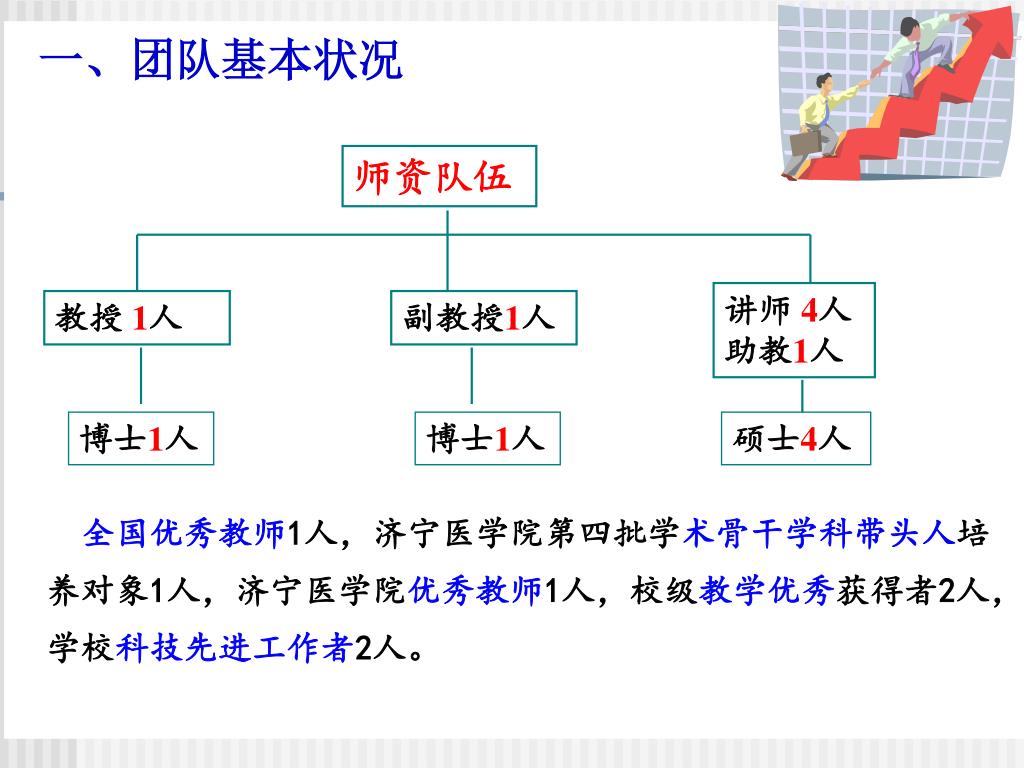 一、团队基本状况

师资队伍

教授 1人

副教授1人

讲师 4人
助教1人

博士1人

博士1人

硕士4人

全国优秀教师1人，济宁医学院第四批学术骨干学科带头人培养对象1人，济宁医学院优秀教师1人，校级教学优秀获得者2人，学校科技先进工作者2人。